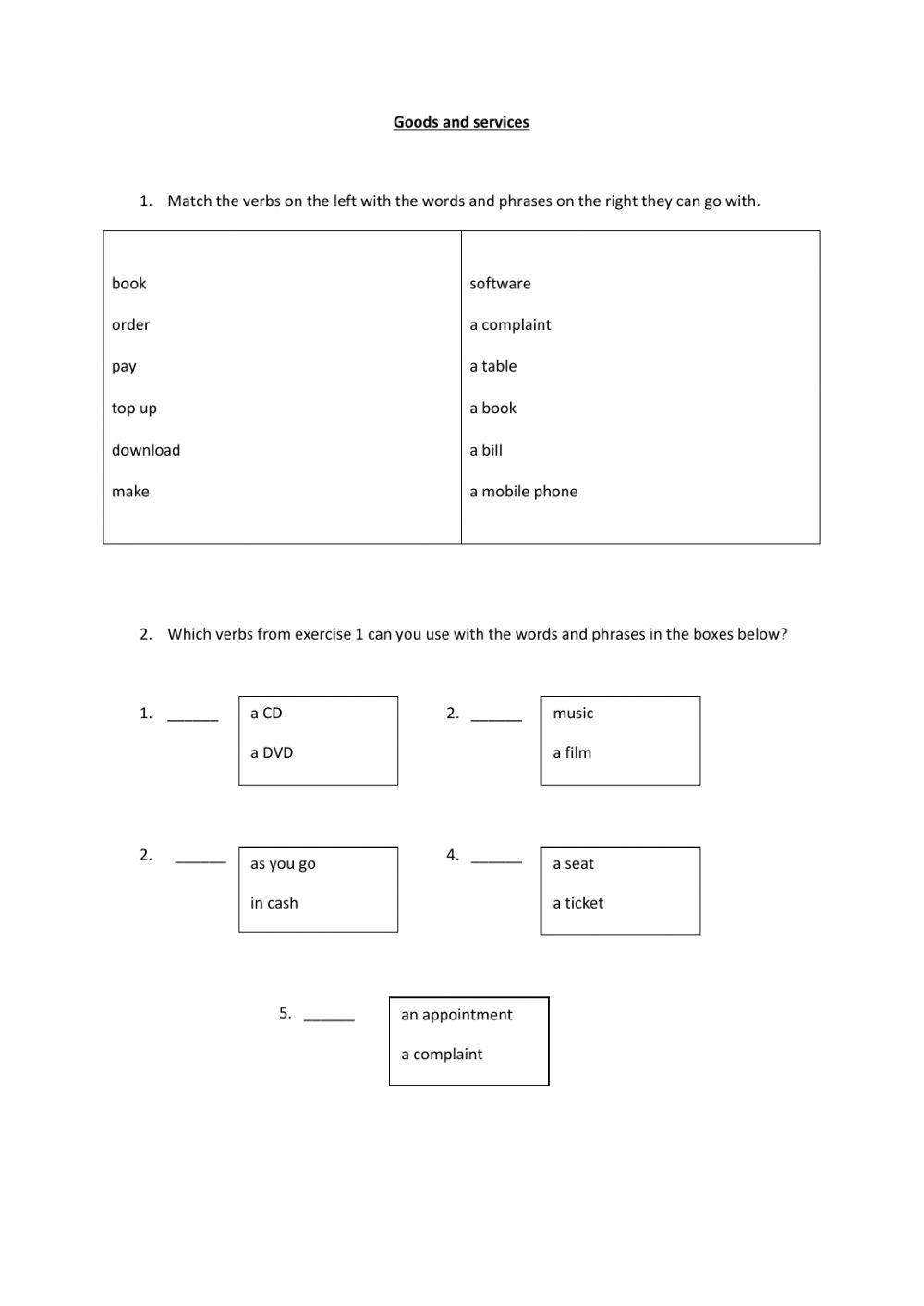 Goods and services

1. Match the verbs on the left with the words and phrases on the right they can go with.

| | |
|---|---|
| book | software |
| order | a complaint |
| pay | a table |
| top up | a book |
| download | a bill |
| make | a mobile phone |

2. Which verbs from exercise 1 can you use with the words and phrases in the boxes below?

1. ______ a CD
a DVD

2. ______ music
a film

2. ______ as you go
in cash

4. ______ a seat
a ticket

5. ______ an appointment
a complaint